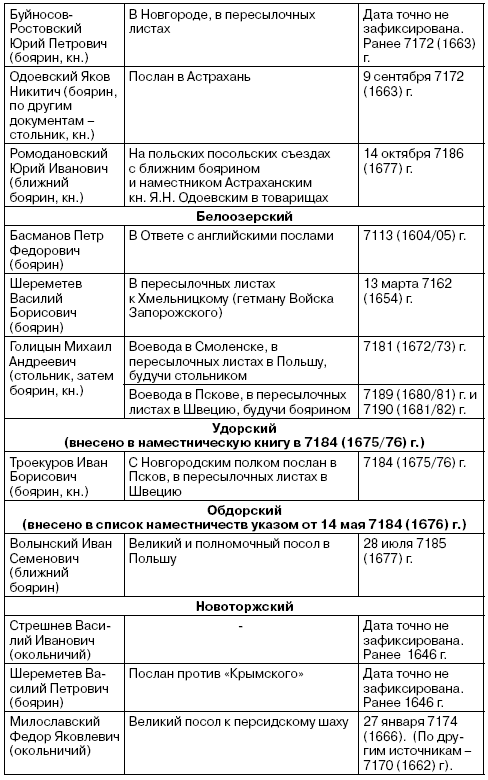 | | | |
|---|---|---|
| Буйносов-Ростовский Юрий Петрович (боярин, кн.) | В Новгороде, в пересылочных листах | Дата точно не зафиксирована. Ранее 7172 (1663) г. |
| Одоевский Яков Никитич (боярин, по другим документам – стольник, кн.) | Послан в Астрахань | 9 сентября 7172 (1663) г. |
| Ромодановский Юрий Иванович (ближний боярин, кн.) | На польских посольских съездах с ближним боярином и наместником Астраханским кн. Я.Н. Одоевским в товарищах | 14 октября 7186 (1677) г. |
| **Белоозерский** | | |
| Басманов Петр Федорович (боярин) | В Ответе с английскими послами | 7113 (1604/05) г. |
| Шереметев Василий Борисович (боярин) | В пересылочных листах к Хмельницкому (гетману Войска Запорожского) | 13 марта 7162 (1654) г. |
| Голицын Михаил Андреевич (стольник, затем боярин, кн.) | Воевода в Смоленске, в пересылочных листах в Польшу, будучи стольником | 7181 (1672/73) г. |
| | Воевода в Пскове, в пересылочных листах в Швецию, будучи боярином | 7189 (1680/81) г. и 7190 (1681/82) г. |
| **Удорский (внесено в наместническую книгу в 7184 (1675/76) г.)** | | |
| Троекуров Иван Борисович (боярин, кн.) | С Новгородским полком послан в Псков, в пересылочных листах в Швецию | 7184 (1675/76) г. |
| **Обдорский (внесено в список наместничеств указом от 14 мая 7184 (1676) г.)** | | |
| Волынский Иван Семенович (ближний боярин) | Великий и полномочный посол в Польшу | 28 июля 7185 (1677) г. |
| **Новоторжский** | | |
| Стрешнев Василий Иванович (окольничий) | - | Дата точно не зафиксирована. Ранее 1646 г. |
| Шереметев Василий Петрович (боярин) | Послан против «Крымского» | Дата точно не зафиксирована. Ранее 1646 г. |
| Милославский Федор Яковлевич (окольничий) | Великий посол к персидскому шаху | 27 января 7174 (1666). (По другим источникам – 7170 (1662) г). |